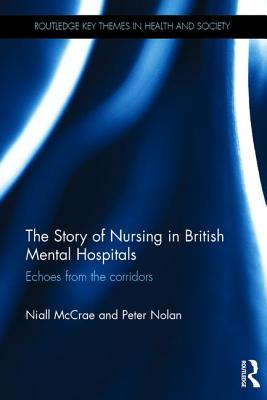 ROUTLEDGE KEY THEMES IN HEALTH AND SOCIETY

The Story of Nursing in British Mental Hospitals

Echoes from the corridors

Niall McCrae and Peter Nolan

ROUTLEDGE